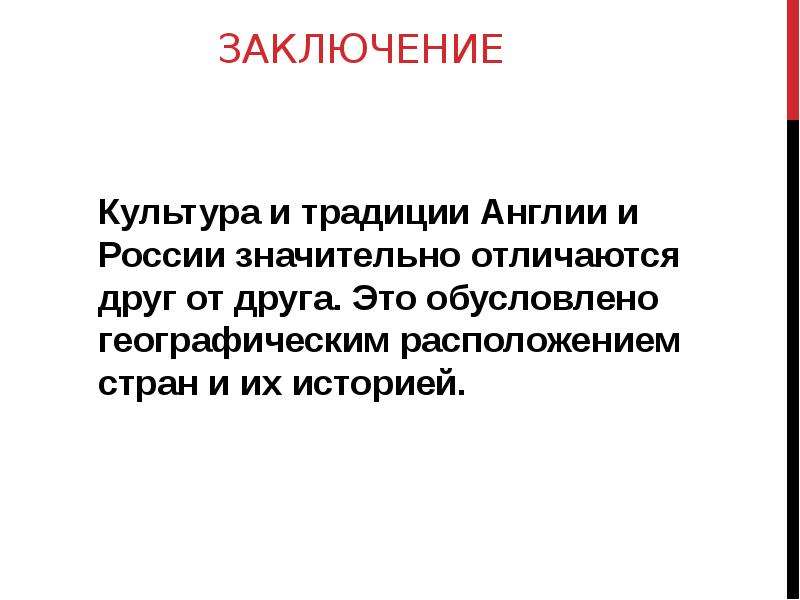 ЗАКЛЮЧЕНИЕ

Культура и традиции Англии и России значительно отличаются друг от друга. Это обусловлено географическим расположением стран и их историей.